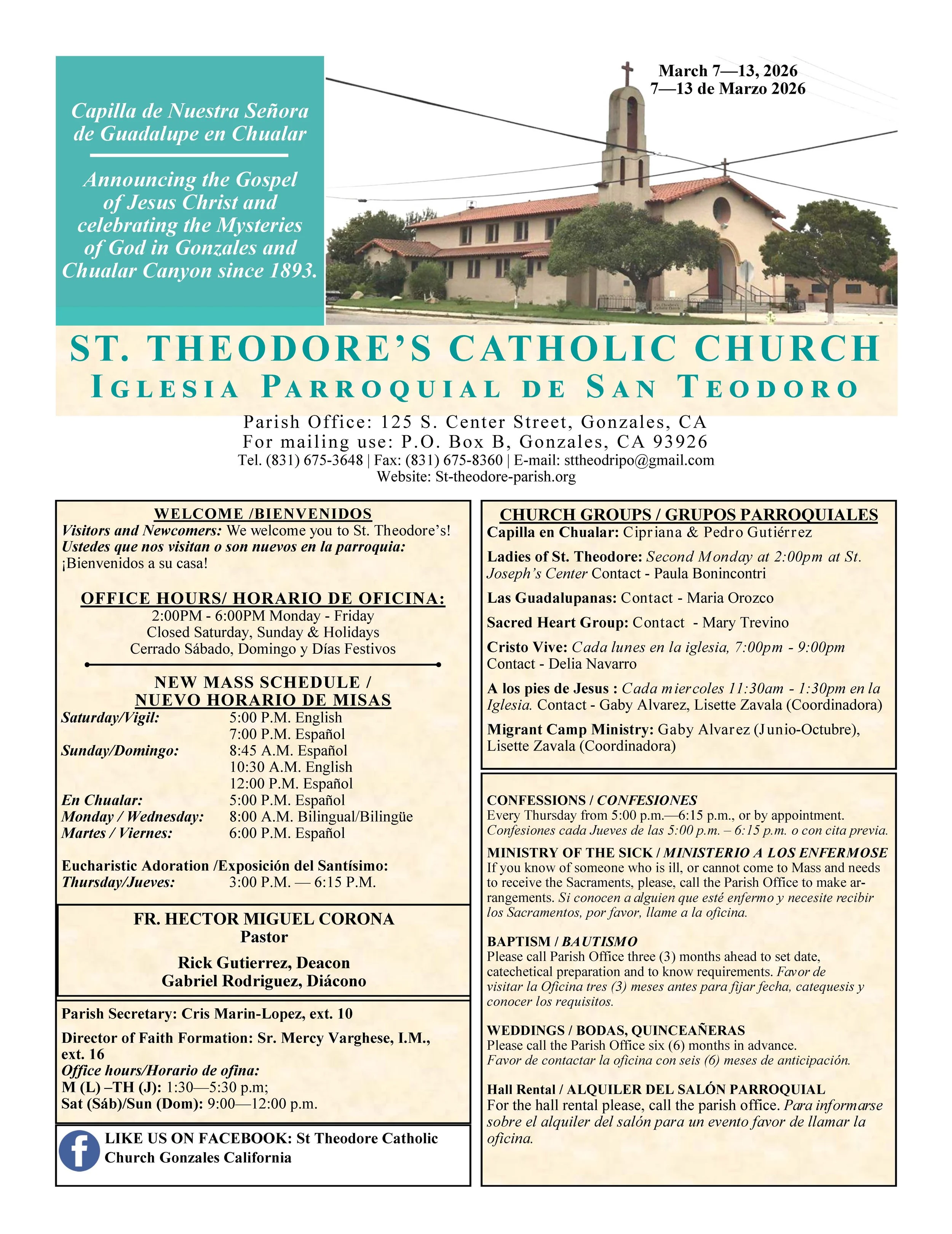 Capilla de Nuestra Señora de Guadalupe en Chualar

Announcing the Gospel of Jesus Christ and celebrating the Mysteries of God in Gonzales and Chualar Canyon since 1893.

March 7—13, 2026
7—13 de Marzo 2026

ST. THEODORE'S CATHOLIC CHURCH
IGLESIA PARROQUIAL DE SAN TEODORO

Parish Office: 125 S. Center Street, Gonzales, CA
For mailing use: P.O. Box B, Gonzales, CA 93926
Tel. (831) 675-3648 | Fax: (831) 675-8360 | E-mail: sttheodripo@gmail.com
Website: St-theodore-parish.org

WELCOME /BIENVENIDOS
Visitors and Newcomers: We welcome you to St. Theodore's!
Ustedes que nos visitan o son nuevos en la parroquia: ¡Bienvenidos a su casa!

OFFICE HOURS/ HORARIO DE OFICINA:
2:00PM - 6:00PM Monday - Friday
Closed Saturday, Sunday & Holidays
Cerrado Sábado, Domingo y Días Festivos

NEW MASS SCHEDULE /
NUEVO HORARIO DE MISAS
Saturday/Vigil: 5:00 P.M. English
7:00 P.M. Español
Sunday/Domingo: 8:45 A.M. Español
10:30 A.M. English
12:00 P.M. Español
En Chualar: 5:00 P.M. Español
Monday / Wednesday: 8:00 A.M. Bilingual/Bilingüe
Martes / Viernes: 6:00 P.M. Español

Eucharistic Adoration /Exposición del Santísimo:
Thursday/Jueves: 3:00 P.M. — 6:15 P.M.

FR. HECTOR MIGUEL CORONA
Pastor

Rick Gutierrez, Deacon
Gabriel Rodriguez, Diácono

Parish Secretary: Cris Marin-Lopez, ext. 10

Director of Faith Formation: Sr. Mercy Varghese, I.M., ext. 16
Office hours/Horario de ofina:
M (L) –TH (J): 1:30—5:30 p.m;
Sat (Sáb)/Sun (Dom): 9:00—12:00 p.m.

LIKE US ON FACEBOOK: St Theodore Catholic Church Gonzales California

CHURCH GROUPS / GRUPOS PARROQUIALES
Capilla en Chualar: Cipriana & Pedro Gutiérrez

Ladies of St. Theodore: Second Monday at 2:00pm at St. Joseph's Center Contact - Paula Bonincontri

Las Guadalupanas: Contact - Maria Orozco

Sacred Heart Group: Contact - Mary Trevino

Cristo Vive: Cada lunes en la iglesia, 7:00pm - 9:00pm Contact - Delia Navarro

A los pies de Jesus : Cada miercoles 11:30am - 1:30pm en la Iglesia. Contact - Gaby Alvarez, Lisette Zavala (Coordinadora)

Migrant Camp Ministry: Gaby Alvarez (Junio-Octubre), Lisette Zavala (Coordinadora)

CONFESSIONS / CONFESIONES
Every Thursday from 5:00 p.m.—6:15 p.m., or by appointment.
Confesiones cada Jueves de las 5:00 p.m. – 6:15 p.m. o con cita previa.

MINISTRY OF THE SICK / MINISTERIO A LOS ENFERMOSE
If you know of someone who is ill, or cannot come to Mass and needs to receive the Sacraments, please, call the Parish Office to make arrangements. Si conocen a alguien que esté enfermo y necesite recibir los Sacramentos, por favor, llame a la oficina.

BAPTISM / BAUTISMO
Please call Parish Office three (3) months ahead to set date, catechetical preparation and to know requirements. Favor de visitar la Oficina tres (3) meses antes para fijar fecha, catequesis y conocer los requisitos.

WEDDINGS / BODAS, QUINCEAÑERAS
Please call the Parish Office six (6) months in advance.
Favor de contactar la oficina con seis (6) meses de anticipación.

Hall Rental / ALQUILER DEL SALÓN PARROQUIAL
For the hall rental please, call the parish office. Para informarse sobre el alquiler del salón para un evento favor de llamar la oficina.